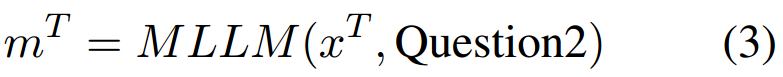 $m^T = MLLM(x^T, \text{Question2})$ (3)